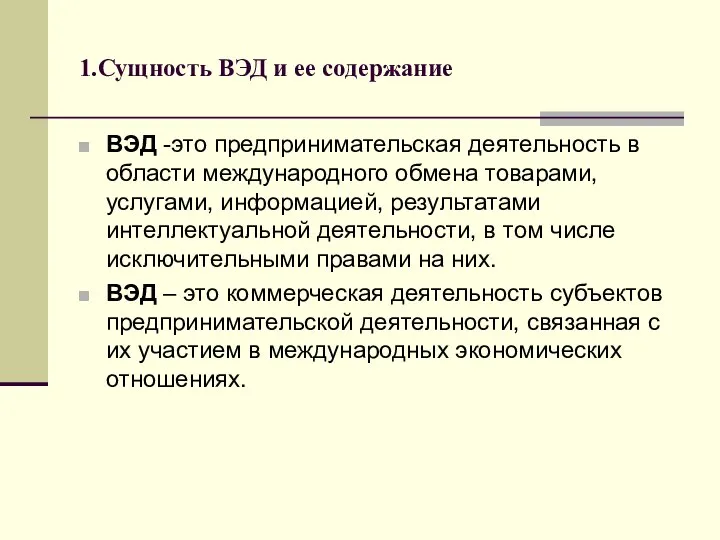 1.Сущность ВЭД и ее содержание

ВЭД -это предпринимательская деятельность в области международного обмена товарами, услугами, информацией, результатами интеллектуальной деятельности, в том числе исключительными правами на них.

ВЭД – это коммерческая деятельность субъектов предпринимательской деятельности, связанная с их участием в международных экономических отношениях.